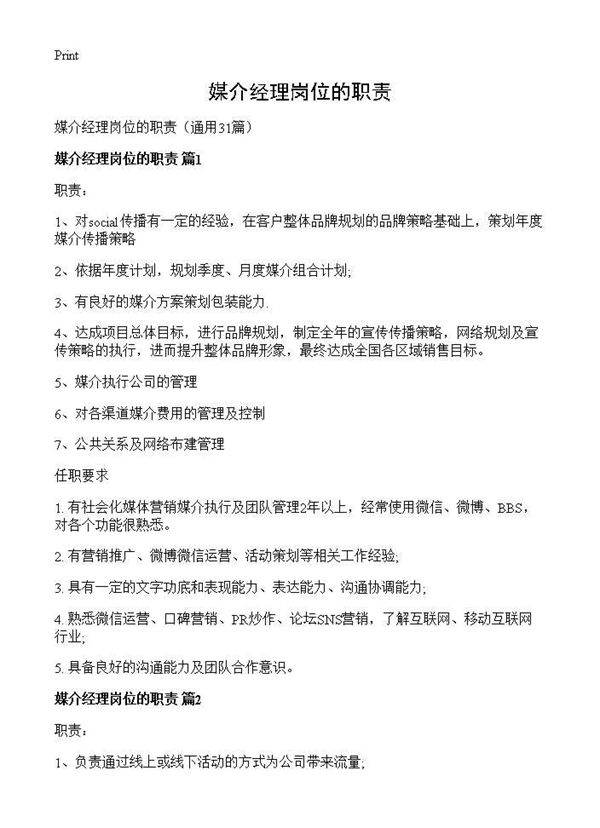 Print

媒介经理岗位的职责

媒介经理岗位的职责（通用31篇）

媒介经理岗位的职责 篇1

职责：

1、对social传播有一定的经验，在客户整体品牌规划的品牌策略基础上，策划年度媒介传播策略

2、依据年度计划，规划季度、月度媒介组合计划;

3、有良好的媒介方案策划包装能力.

4、达成项目总体目标，进行品牌规划，制定全年的宣传传播策略，网络规划及宣传策略的执行，进而提升整体品牌形象，最终达成全国各区域销售目标。

5、媒介执行公司的管理

6、对各渠道媒介费用的管理及控制

7、公共关系及网络布建管理

任职要求

1.有社会化媒体营销媒介执行及团队管理2年以上，经常使用微信、微博、BBS，对各个功能很熟悉。

2.有营销推广、微博微信运营、活动策划等相关工作经验;

3.具有一定的文字功底和表现能力、表达能力、沟通协调能力;

4.熟悉微信运营、口碑营销、PR炒作、论坛SNS营销，了解互联网、移动互联网行业;

5.具备良好的沟通能力及团队合作意识。

媒介经理岗位的职责 篇2

职责：

1、负责通过线上或线下活动的方式为公司带来流量;